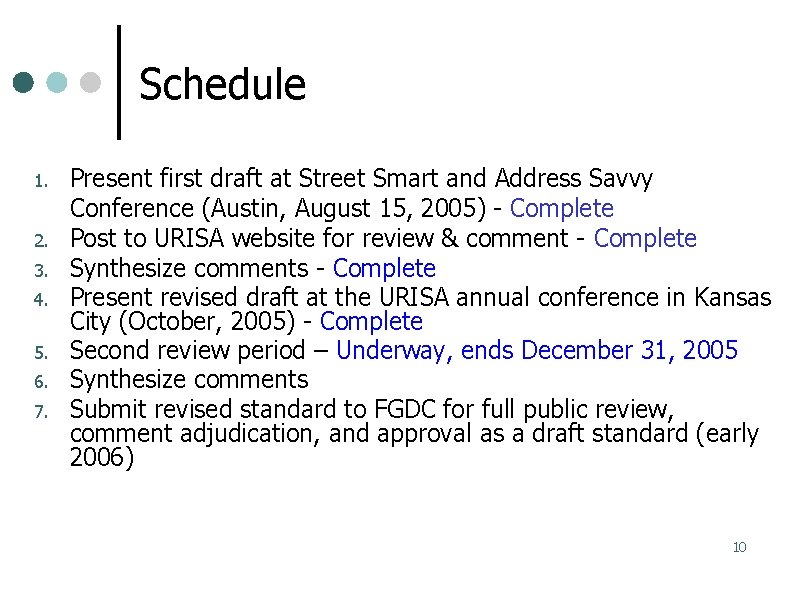 Schedule

1. Present first draft at Street Smart and Address Savvy Conference (Austin, August 15, 2005) - Complete
2. Post to URISA website for review & comment - Complete
3. Synthesize comments - Complete
4. Present revised draft at the URISA annual conference in Kansas City (October, 2005) - Complete
5. Second review period – Underway, ends December 31, 2005
6. Synthesize comments
7. Submit revised standard to FGDC for full public review, comment adjudication, and approval as a draft standard (early 2006)

10